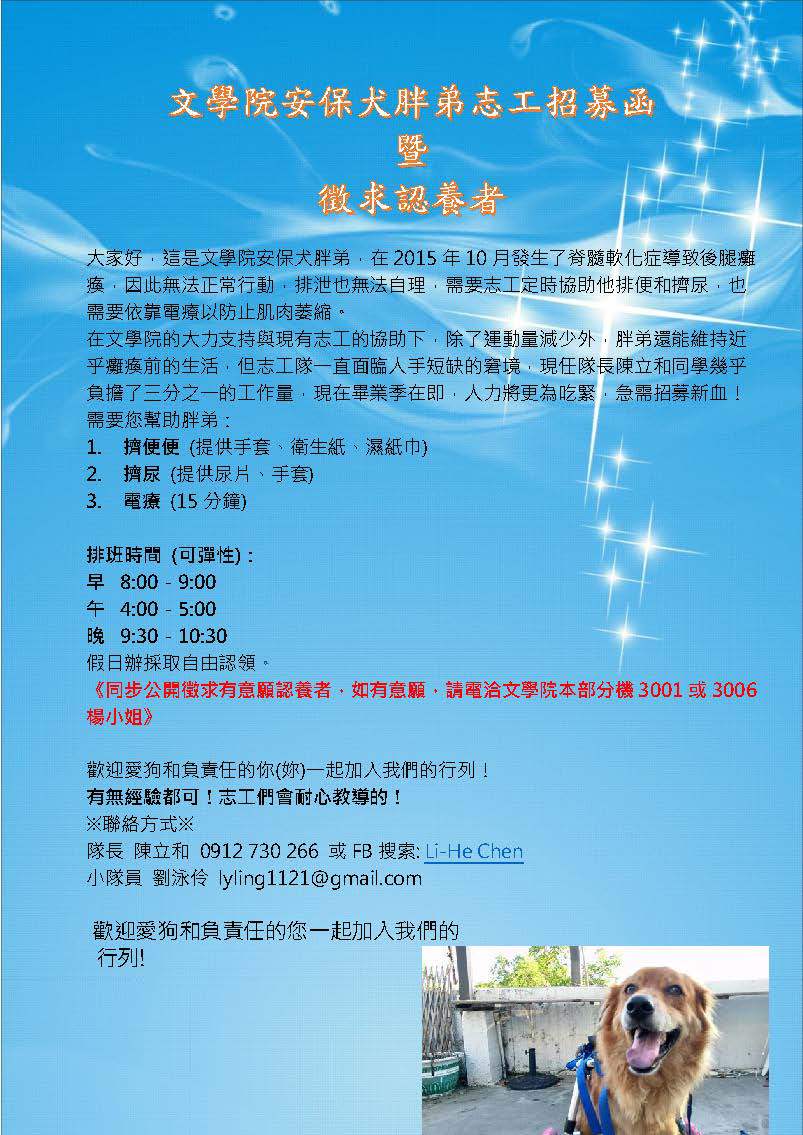 文學院安保犬胖弟志工招募函
暨
徵求認養者

大家好，這是文學院安保犬胖弟，在2015年10月發生了脊髓軟化症導致後腿癱瘓，因此無法正常行動，排泄也無法自理，需要志工定時協助他排便和擠尿，也需要依靠電療以防止肌肉萎縮。

在文學院的大力支持與現有志工的協助下，除了運動量減少外，胖弟還能維持近乎癱瘓前的生活，但志工隊一直面臨人手短缺的窘境，現任隊長陳立和同學幾乎負擔了三分之一的工作量，現在畢業季在即，人力將更為吃緊，急需招募新血！

需要您幫助胖弟：
1. 擠便便 (提供手套、衛生紙、濕紙巾)
2. 擠尿 (提供尿片、手套)
3. 電療 (15分鐘)

排班時間 (可彈性)：
早 8:00 - 9:00
午 4:00 - 5:00
晚 9:30 - 10:30
假日辦採取自由認領。
《同步公開徵求有意願認養者，如有意願，請電洽文學院本部分機3001或3006楊小姐》

歡迎愛狗和負責任的你(妳)一起加入我們的行列！
有無經驗都可！志工們會耐心教導的！
※聯絡方式※
隊長 陳立和 0912 730 266 或FB搜索: Li-He Chen
小隊員 劉泳伶 lyling1121@gmail.com

歡迎愛狗和負責任的您一起加入我們的行列!